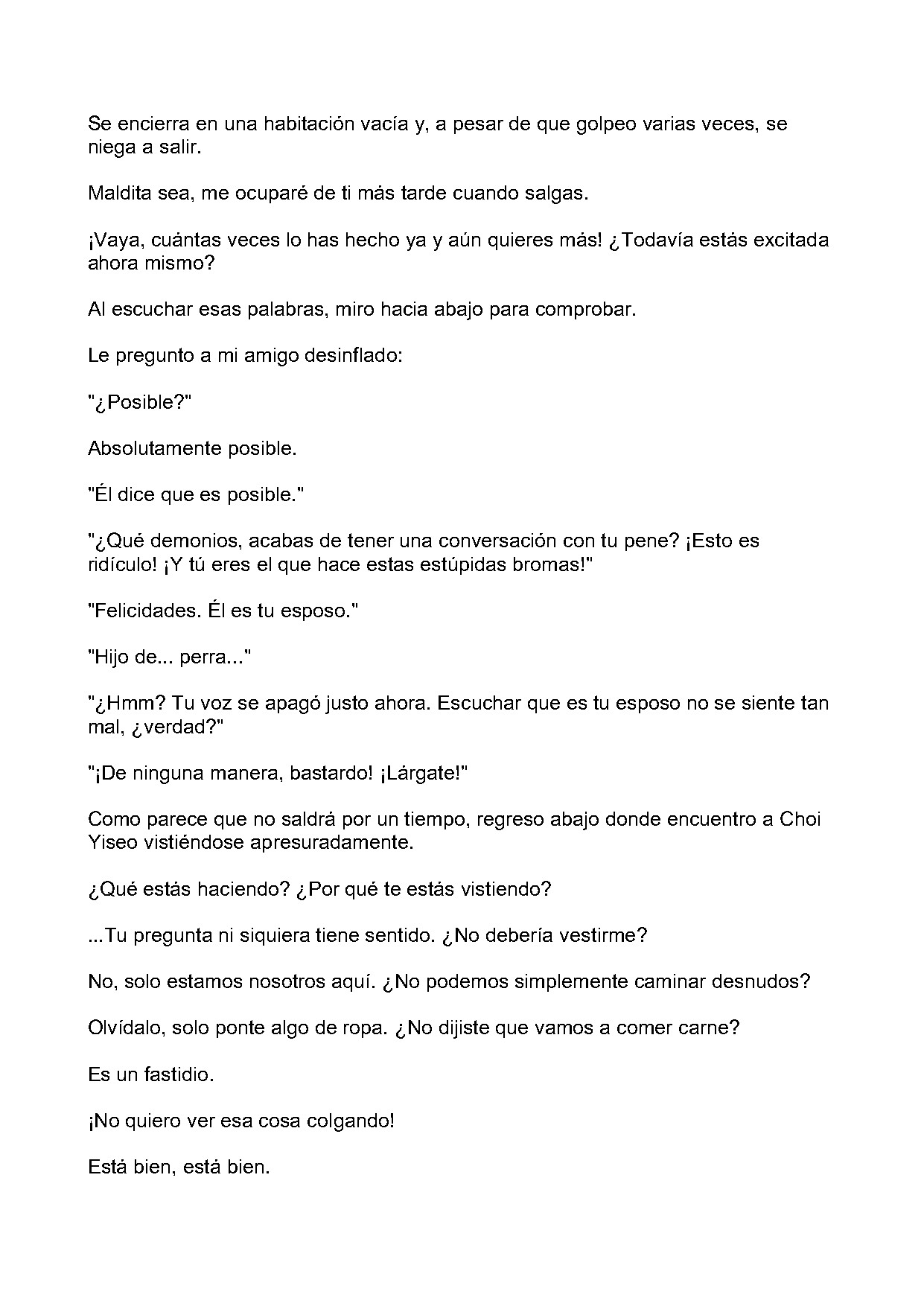 Se encierra en una habitación vacía y, a pesar de que golpeo varias veces, se niega a salir.

Maldita sea, me ocuparé de ti más tarde cuando salgas.

¡Vaya, cuántas veces lo has hecho ya y aún quieres más! ¿Todavía estás excitada ahora mismo?

Al escuchar esas palabras, miro hacia abajo para comprobar.

Le pregunto a mi amigo desinflado:

"¿Posible?"

Absolutamente posible.

"Él dice que es posible."

"¿Qué demonios, acabas de tener una conversación con tu pene? ¡Esto es ridículo! ¡Y tú eres el que hace estas estúpidas bromas!"

"Felicidades. Él es tu esposo."

"Hijo de... perra..."

"¿Hmm? Tu voz se apagó justo ahora. Escuchar que es tu esposo no se siente tan mal, ¿verdad?"

"¡De ninguna manera, bastardo! ¡Lárgate!"

Como parece que no saldrá por un tiempo, regreso abajo donde encuentro a Choi Yiseo vistiéndose apresuradamente.

¿Qué estás haciendo? ¿Por qué te estás vistiendo?

...Tu pregunta ni siquiera tiene sentido. ¿No debería vestirme?

No, solo estamos nosotros aquí. ¿No podemos simplemente caminar desnudos?

Olvídalo, solo ponte algo de ropa. ¿No dijiste que vamos a comer carne?

Es un fastidio.

¡No quiero ver esa cosa colgando!

Está bien, está bien.